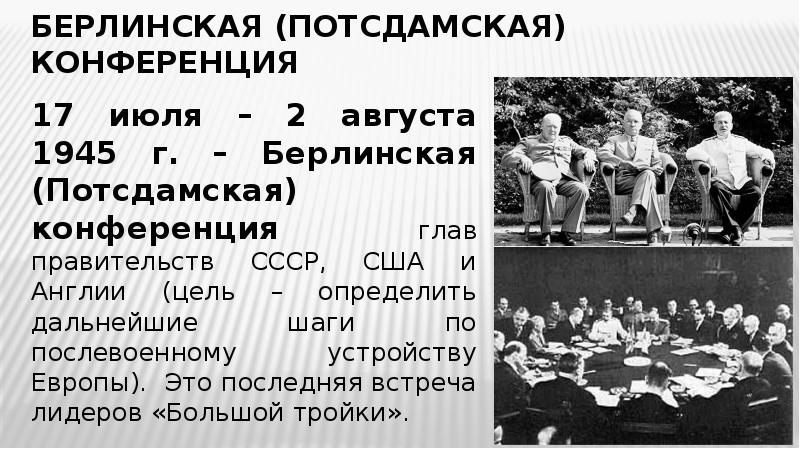 БЕРЛИНСКАЯ (ПОТСДАМСКАЯ) КОНФЕРЕНЦИЯ

17 июля – 2 августа 1945 г. – Берлинская (Потсдамская) конференция глав правительств СССР, США и Англии (цель – определить дальнейшие шаги по послевоенному устройству Европы). Это последняя встреча лидеров «Большой тройки».